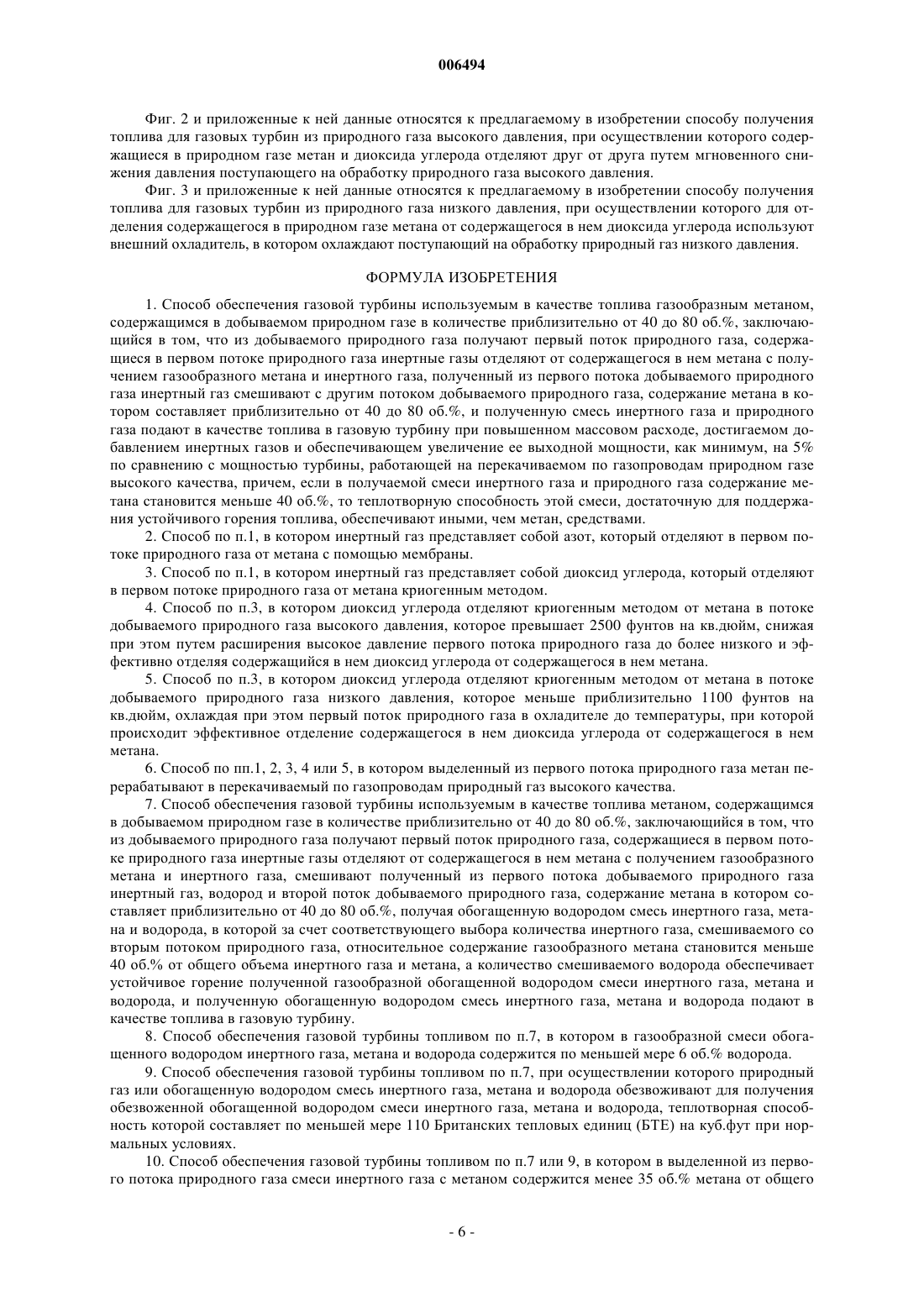 006494

Фиг. 2 и приложенные к ней данные относятся к предлагаемому в изобретении способу получения топлива для газовых турбин из природного газа высокого давления, при осуществлении которого содержащиеся в природном газе метан и диоксида углерода отделяют друг от друга путем мгновенного снижения давления поступающего на обработку природного газа высокого давления.

Фиг. 3 и приложенные к ней данные относятся к предлагаемому в изобретении способу получения топлива для газовых турбин из природного газа низкого давления, при осуществлении которого для отделения содержащегося в природном газе метана от содержащегося в нем диоксида углерода используют внешний охладитель, в котором охлаждают поступающий на обработку природный газ низкого давления.

ФОРМУЛА ИЗОБРЕТЕНИЯ

1. Способ обеспечения газовой турбины используемым в качестве топлива газообразным метаном, содержащимся в добываемом природном газе в количестве приблизительно от 40 до 80 об.%, заключающийся в том, что из добываемого природного газа получают первый поток природного газа, содержащиеся в первом потоке природного газа инертные газы отделяют от содержащегося в нем метана с получением газообразного метана и инертного газа, полученный из первого потока добываемого природного газа инертный газ смешивают с другим потоком добываемого природного газа, содержание метана в котором составляет приблизительно от 40 до 80 об.%, и полученную смесь инертного газа и природного газа подают в качестве топлива в газовую турбину при повышенном массовом расходе, достигаемом добавлением инертных газов и обеспечивающем увеличение ее выходной мощности, как минимум, на 5% по сравнению с мощностью турбины, работающей на перекачиваемом по газопроводам природном газе высокого качества, причем, если в получаемой смеси инертного газа и природного газа содержание метана становится меньше 40 об.%, то теплотворную способность этой смеси, достаточную для поддержания устойчивого горения топлива, обеспечивают иными, чем метан, средствами.

2. Способ по п.1, в котором инертный газ представляет собой азот, который отделяют в первом потоке природного газа от метана с помощью мембраны.

3. Способ по п.1, в котором инертный газ представляет собой диоксид углерода, который отделяют в первом потоке природного газа от метана криогенным методом.

4. Способ по п.3, в котором диоксид углерода отделяют криогенным методом от метана в потоке добываемого природного газа высокого давления, которое превышает 2500 фунтов на кв.дюйм, снижая при этом путем расширения высокое давление первого потока природного газа до более низкого и эффективно отделяя содержащийся в нем диоксид углерода от содержащегося в нем метана.

5. Способ по п.3, в котором диоксид углерода отделяют криогенным методом от метана в потоке добываемого природного газа низкого давления, которое меньше приблизительно 1100 фунтов на кв.дюйм, охлаждая при этом первый поток природного газа в охладителе до температуры, при которой происходит эффективное отделение содержащегося в нем диоксида углерода от содержащегося в нем метана.

6. Способ по пп.1, 2, 3, 4 или 5, в котором выделенный из первого потока природного газа метан перерабатывают в перекачиваемый по газопроводам природный газ высокого качества.

7. Способ обеспечения газовой турбины используемым в качестве топлива метаном, содержащимся в добываемом природном газе в количестве приблизительно от 40 до 80 об.%, заключающийся в том, что из добываемого природного газа получают первый поток природного газа, содержащиеся в первом потоке природного газа инертные газы отделяют от содержащегося в нем метана с получением газообразного метана и инертного газа, смешивают полученный из первого потока добываемого природного газа инертный газ, водород и второй поток добываемого природного газа, содержание метана в котором составляет приблизительно от 40 до 80 об.%, получая обогащенную водородом смесь инертного газа, метана и водорода, в которой за счет соответствующего выбора количества инертного газа, смешиваемого со вторым потоком природного газа, относительное содержание газообразного метана становится меньше 40 об.% от общего объема инертного газа и метана, а количество смешиваемого водорода обеспечивает устойчивое горение полученной газообразной обогащенной водородом смеси инертного газа, метана и водорода, и полученную обогащенную водородом смесь инертного газа, метана и водорода подают в качестве топлива в газовую турбину.

8. Способ обеспечения газовой турбины топливом по п.7, в котором в газообразной смеси обогащенного водородом инертного газа, метана и водорода содержится по меньшей мере 6 об.% водорода.

9. Способ обеспечения газовой турбины топливом по п.7, при осуществлении которого природный газ или обогащенную водородом смесь инертного газа, метана и водорода обезвоживают для получения обезвоженной обогащенной водородом смеси инертного газа, метана и водорода, теплотворная способность которой составляет по меньшей мере 110 Британских тепловых единиц (БТЕ) на куб.фут при нормальных условиях.

10. Способ обеспечения газовой турбины топливом по п.7 или 9, в котором в выделенной из первого потока природного газа смеси инертного газа с метаном содержится менее 35 об.% метана от общего

- 6 -